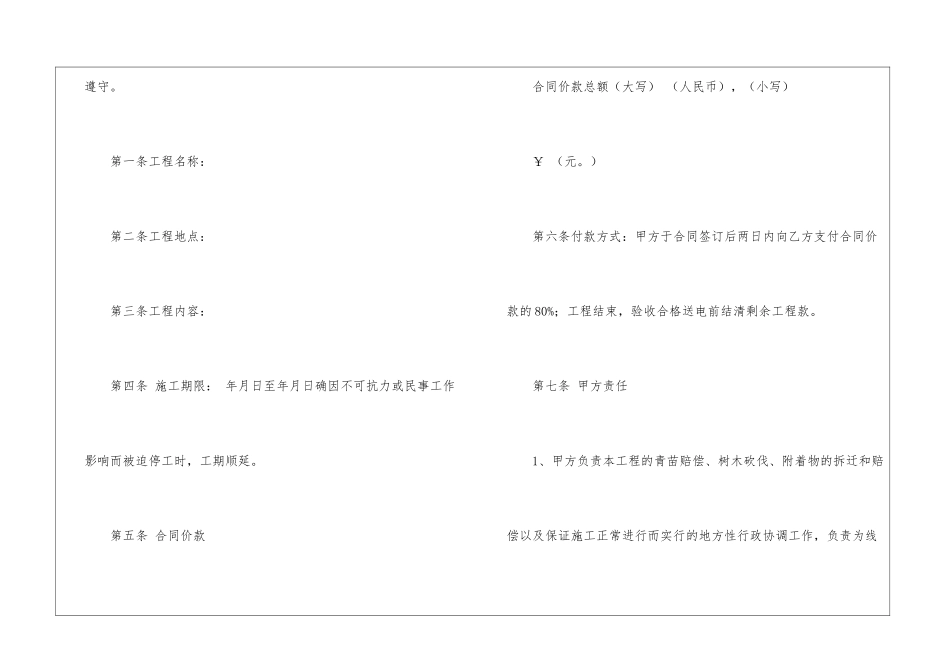 遵守。

第一条工程名称：

第二条工程地点：

第三条工程内容：

第四条 施工期限： 年月日至年月日确因不可抗力或民事工作影响而被迫停工时，工期顺延。

第五条 合同价款

合同价款总额（大写） （人民币），（小写）

¥ （元。）

第六条付款方式：甲方于合同签订后两日内向乙方支付合同价款的80%；工程结束，验收合格送电前结清剩余工程款。

第七条 甲方责任

1、甲方负责本工程的青苗赔偿、树木砍伐、附着物的拆迁和赔偿以及保证施工正常进行而实行的地方性行政协调工作，负责为线